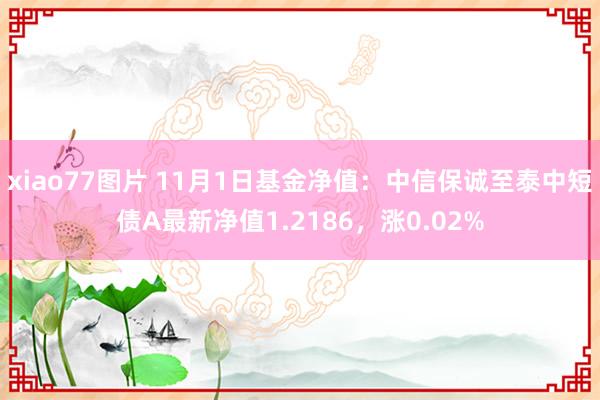 xiao77图片 11月1日基金净值：中信保诚至泰中短债A最新净值1.2186，涨0.02%